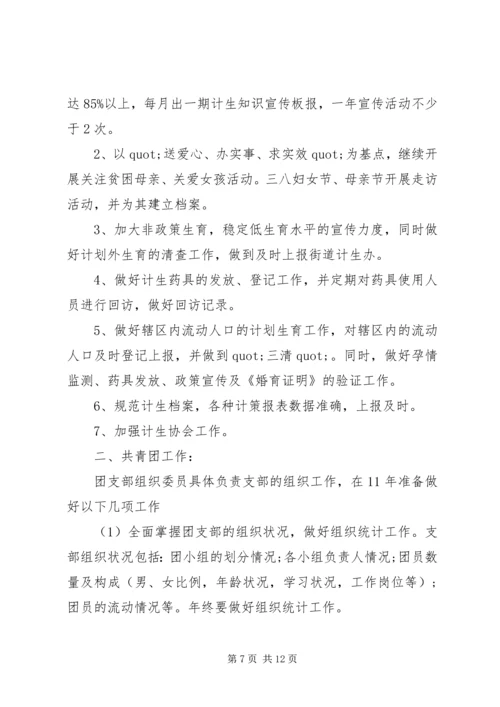 达 85%以上，每月出一期计生知识宣传板报，一年宣传活动不少于 2 次。

2、以 quot;送爱心、办实事、求实效 quot;为基点，继续开展关注贫困母亲、关爱女孩活动。三八妇女节、母亲节开展走访活动，并为其建立档案。

3、加大非政策生育，稳定低生育水平的宣传力度，同时做好计划外生育的清查工作，做到及时上报街道计生办。

4、做好计生药具的发放、登记工作，并定期对药具使用人员进行回访，做好回访记录。

5、做好辖区内流动人口的计划生育工作，对辖区内的流动人口及时登记上报，并做到 quot;三清 quot;。同时，做好孕情监测、药具发放、政策宣传及《婚育证明》的验证工作。

6、规范计生档案，各种计策报表数据准确，上报及时。

7、加强计生协会工作。

二、共青团工作：

团支部组织委员具体负责支部的组织工作，在 11 年准备做好以下几项工作

（1）全面掌握团支部的组织状况，做好组织统计工作。支部组织状况包括：团小组的划分情况；各小组负责人情况；团员数量及构成（男、女比例，年龄状况，学习状况，工作岗位等）；团员的流动情况等。年终要做好组织统计工作。

第 7 页 共 12 页